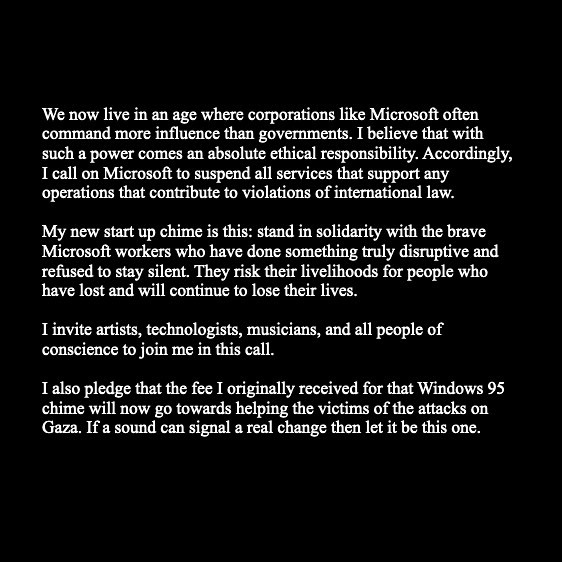 We now live in an age where corporations like Microsoft often command more influence than governments. I believe that with such a power comes an absolute ethical responsibility. Accordingly, I call on Microsoft to suspend all services that support any operations that contribute to violations of international law.

My new start up chime is this: stand in solidarity with the brave Microsoft workers who have done something truly disruptive and refused to stay silent. They risk their livelihoods for people who have lost and will continue to lose their lives.

I invite artists, technologists, musicians, and all people of conscience to join me in this call.

I also pledge that the fee I originally received for that Windows 95 chime will now go towards helping the victims of the attacks on Gaza. If a sound can signal a real change then let it be this one.